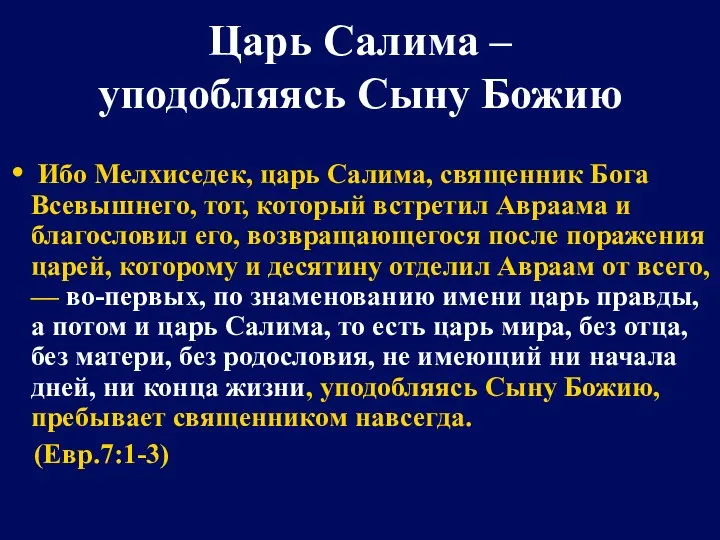 Царь Салима –
уподобляясь Сыну Божию

• Ибо Мелхиседек, царь Салима, священник Бога Всевышнего, тот, который встретил Авраама и благословил его, возвращающегося после поражения царей, которому и десятину отделил Авраам от всего, — во-первых, по знаменованию имени царь правды, а потом и царь Салима, то есть царь мира, без отца, без матери, без родословия, не имеющий ни начала дней, ни конца жизни, уподобляясь Сыну Божию, пребывает священником навсегда.

(Евр.7:1-3)